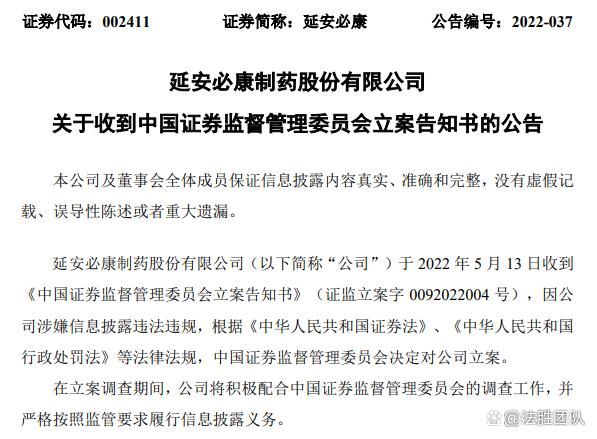 证券代码：002411　　证券简称：延安必康　　公告编号：2022-037

延安必康制药股份有限公司
关于收到中国证券监督管理委员会立案告知书的公告

本公司及董事会全体成员保证信息披露内容真实、准确和完整，没有虚假记载、误导性陈述或者重大遗漏。

延安必康制药股份有限公司（以下简称“公司”）于 2022 年 5 月 13 日收到《中国证券监督管理委员会立案告知书》（证监立案字 0092022004 号），因公司涉嫌信息披露违法违规，根据《中华人民共和国证券法》、《中华人民共和国行政处罚法》等法律法规，中国证券监督管理委员会决定对公司立案。

在立案调查期间，公司将积极配合中国证券监督管理委员会的调查工作，并严格按照监管要求履行信息披露义务。

@法胜团队